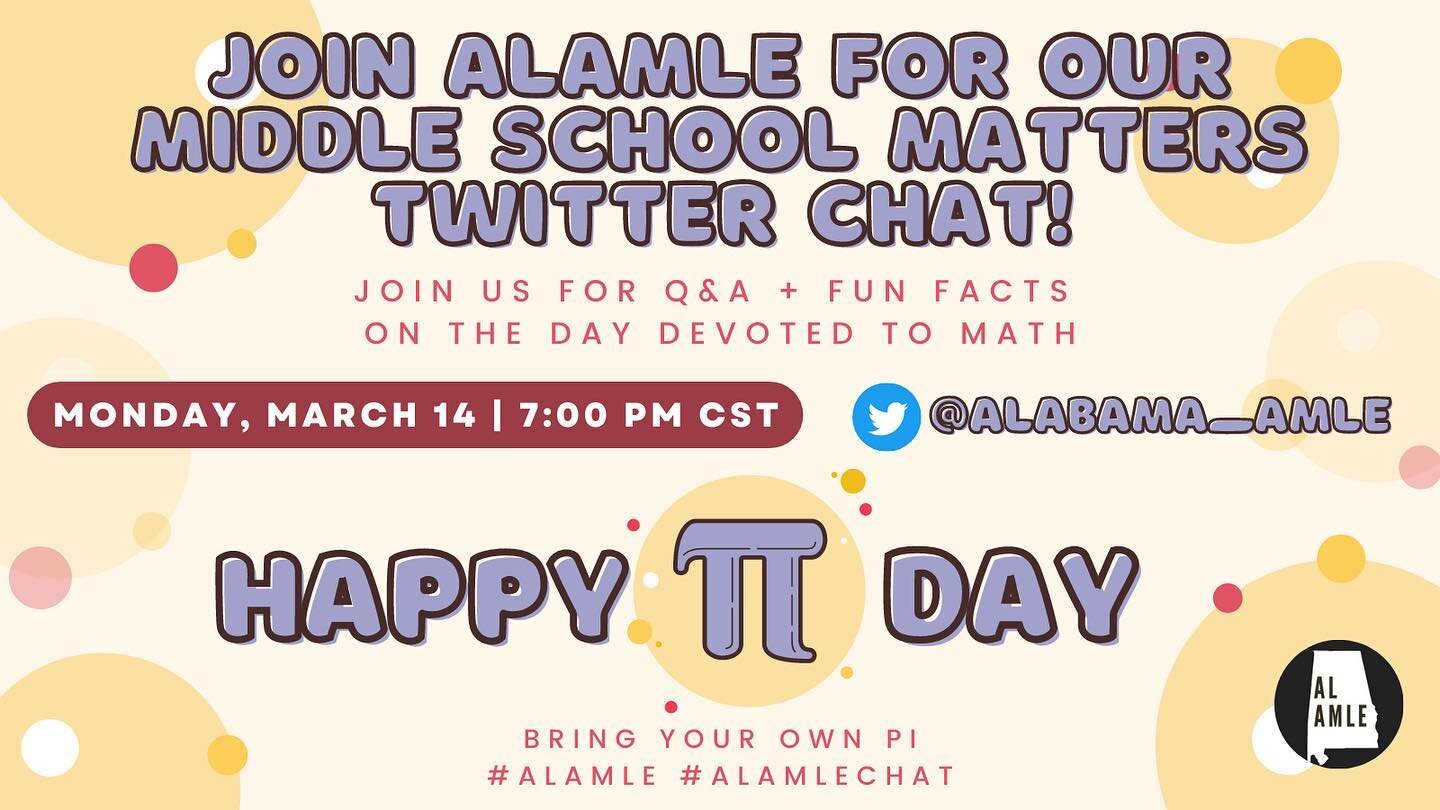 JOIN ALAMLE FOR OUR MIDDLE SCHOOL MATTERS TWITTER CHAT!

JOIN US FOR Q&A + FUN FACTS ON THE DAY DEVOTED TO MATH

MONDAY, MARCH 14 | 7:00 PM CST

@ALABAMA_AMLE

HAPPY $\pi$ DAY

BRING YOUR OWN PI
#ALAMLE #ALAMLECHAT

AL AMLE